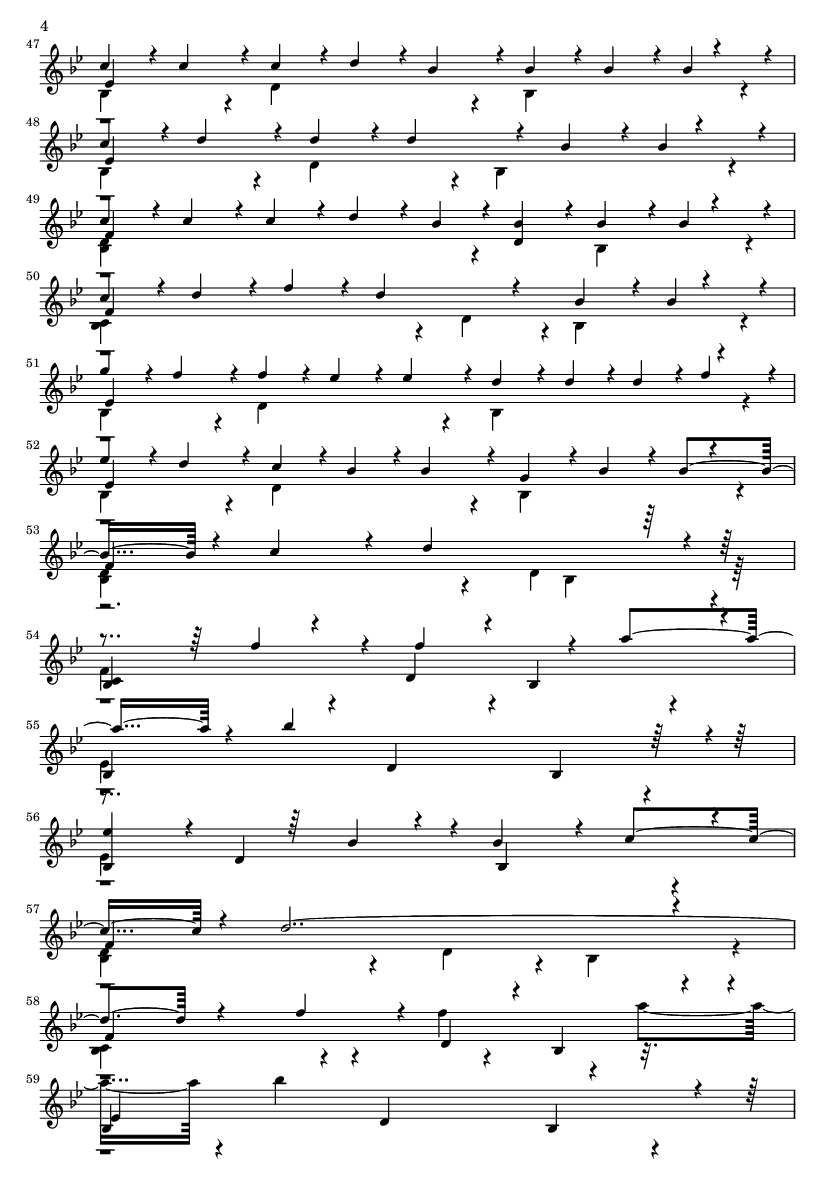 4

47

48

49

50

51

52

53

54

55

56

57

58

59